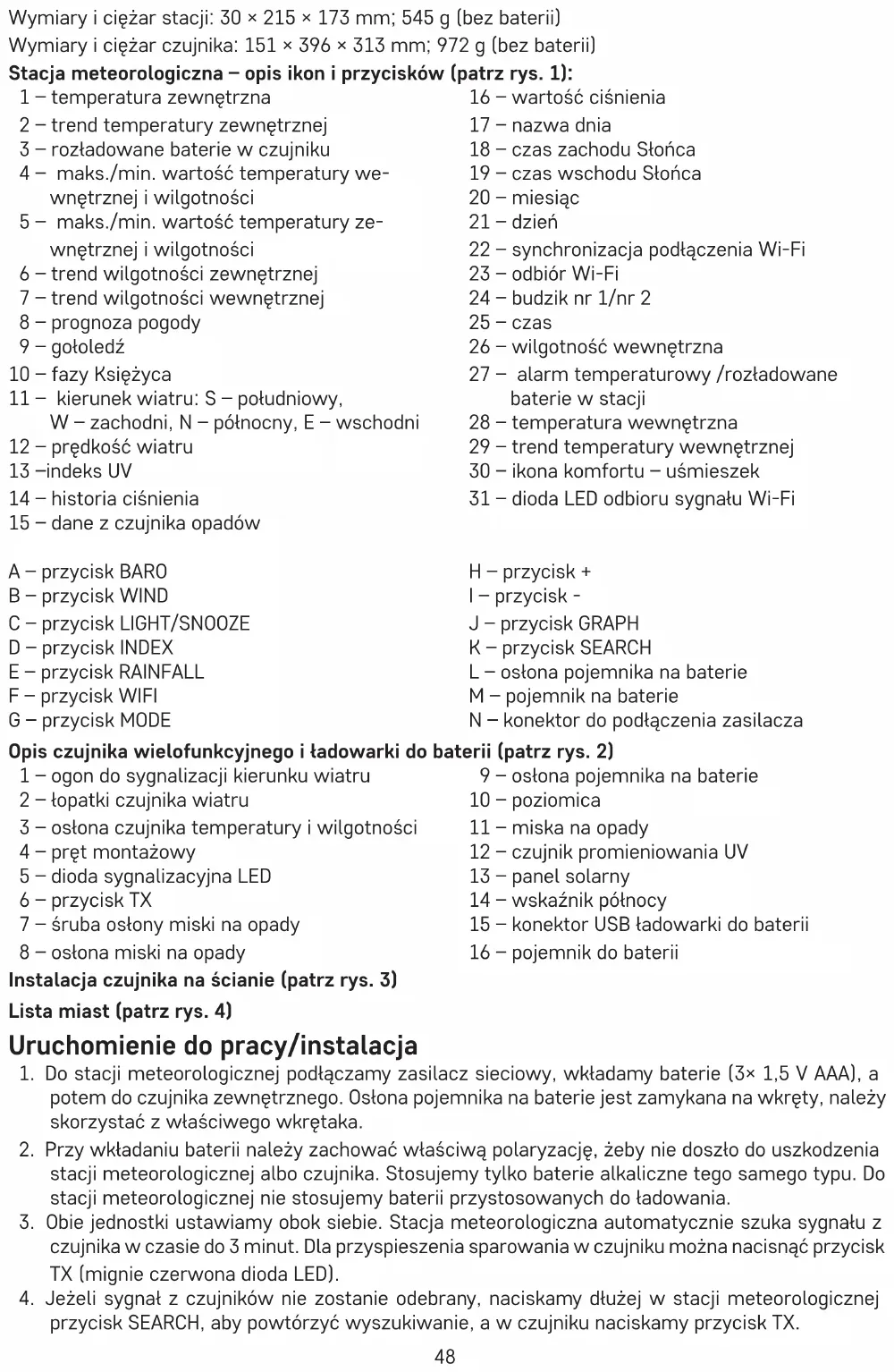 Wymiary i ciężar stacji: 30 × 215 × 173 mm; 545 g (bez baterii)
Wymiary i ciężar czujnika: 151 × 396 × 313 mm; 972 g (bez baterii)

Stacja meteorologiczna – opis ikon i przycisków (patrz rys. 1):

1 – temperatura zewnętrzna
2 – trend temperatury zewnętrznej
3 – rozładowane baterie w czujniku
4 – maks./min. wartość temperatury wewnętrznej i wilgotności
5 – maks./min. wartość temperatury zewnętrznej i wilgotności
6 – trend wilgotności zewnętrznej
7 – trend wilgotności wewnętrznej
8 – prognoza pogody
9 – gołoledź
10 – fazy Księżyca
11 – kierunek wiatru: S – południowy, W – zachodni, N – północny, E – wschodni
12 – prędkość wiatru
13 –indeks UV
14 – historia ciśnienia
15 – dane z czujnika opadów

16 – wartość ciśnienia
17 – nazwa dnia
18 – czas zachodu Słońca
19 – czas wschodu Słońca
20 – miesiąc
21 – dzień
22 – synchronizacja podłączenia Wi-Fi
23 – odbiór Wi-Fi
24 – budzik nr 1/nr 2
25 – czas
26 – wilgotność wewnętrzna
27 – alarm temperaturowy /rozładowane baterie w stacji
28 – temperatura wewnętrzna
29 – trend temperatury wewnętrznej
30 – ikona komfortu – uśmieszek
31 – dioda LED odbioru sygnału Wi-Fi

A – przycisk BARO
B – przycisk WIND
C – przycisk LIGHT/SNOOZE
D – przycisk INDEX
E – przycisk RAINFALL
F – przycisk WIFI
G – przycisk MODE

H – przycisk +
I – przycisk -
J – przycisk GRAPH
K – przycisk SEARCH
L – osłona pojemnika na baterie
M – pojemnik na baterie
N – konektor do podłączenia zasilacza

Opis czujnika wielofunkcyjnego i ładowarki do baterii (patrz rys. 2)

1 – ogon do sygnalizacji kierunku wiatru
2 – łopatki czujnika wiatru
3 – osłona czujnika temperatury i wilgotności
4 – pręt montażowy
5 – dioda sygnalizacyjna LED
6 – przycisk TX
7 – śruba osłony miski na opady
8 – osłona miski na opady

9 – osłona pojemnika na baterie
10 – poziomica
11 – miska na opady
12 – czujnik promieniowania UV
13 – panel solarny
14 – wskaźnik północy
15 – konektor USB ładowarki do baterii
16 – pojemnik do baterii

Instalacja czujnika na ścianie (patrz rys. 3)

Lista miast (patrz rys. 4)

Uruchomienie do pracy/instalacja

1. Do stacji meteorologicznej podłączamy zasilacz sieciowy, wkładamy baterie (3× 1,5 V AAA), a potem do czujnika zewnętrznego. Osłona pojemnika na baterie jest zamykana na wkręty, należy skorzystać z właściwego wkrętaka.
2. Przy wkładaniu baterii należy zachować właściwą polaryzację, żeby nie doszło do uszkodzenia stacji meteorologicznej albo czujnika. Stosujemy tylko baterie alkaliczne tego samego typu. Do stacji meteorologicznej nie stosujemy baterii przystosowanych do ładowania.
3. Obie jednostki ustawiamy obok siebie. Stacja meteorologiczna automatycznie szuka sygnału z czujnika w czasie do 3 minut. Dla przyspieszenia sparowania w czujniku można nacisnąć przycisk TX (mignie czerwona dioda LED).
4. Jeżeli sygnał z czujników nie zostanie odebrany, naciskamy dłużej w stacji meteorologicznej przycisk SEARCH, aby powtórzyć wyszukiwanie, a w czujniku naciskamy przycisk TX.

48